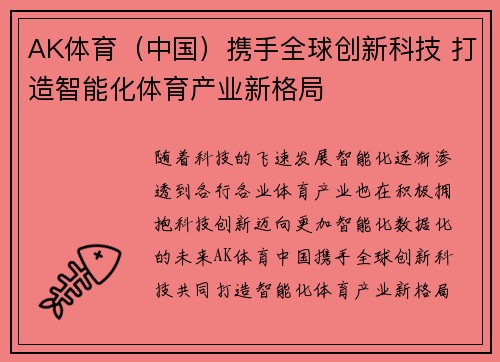 AK体育（中国）携手全球创新科技 打造智能化体育产业新格局

随着科技的飞速发展智能化逐渐渗透到各行各业体育产业也在积极拥抱科技创新迈向更加智能化数据化的未来AK体育中国携手全球创新科技共同打造智能化体育产业新格局